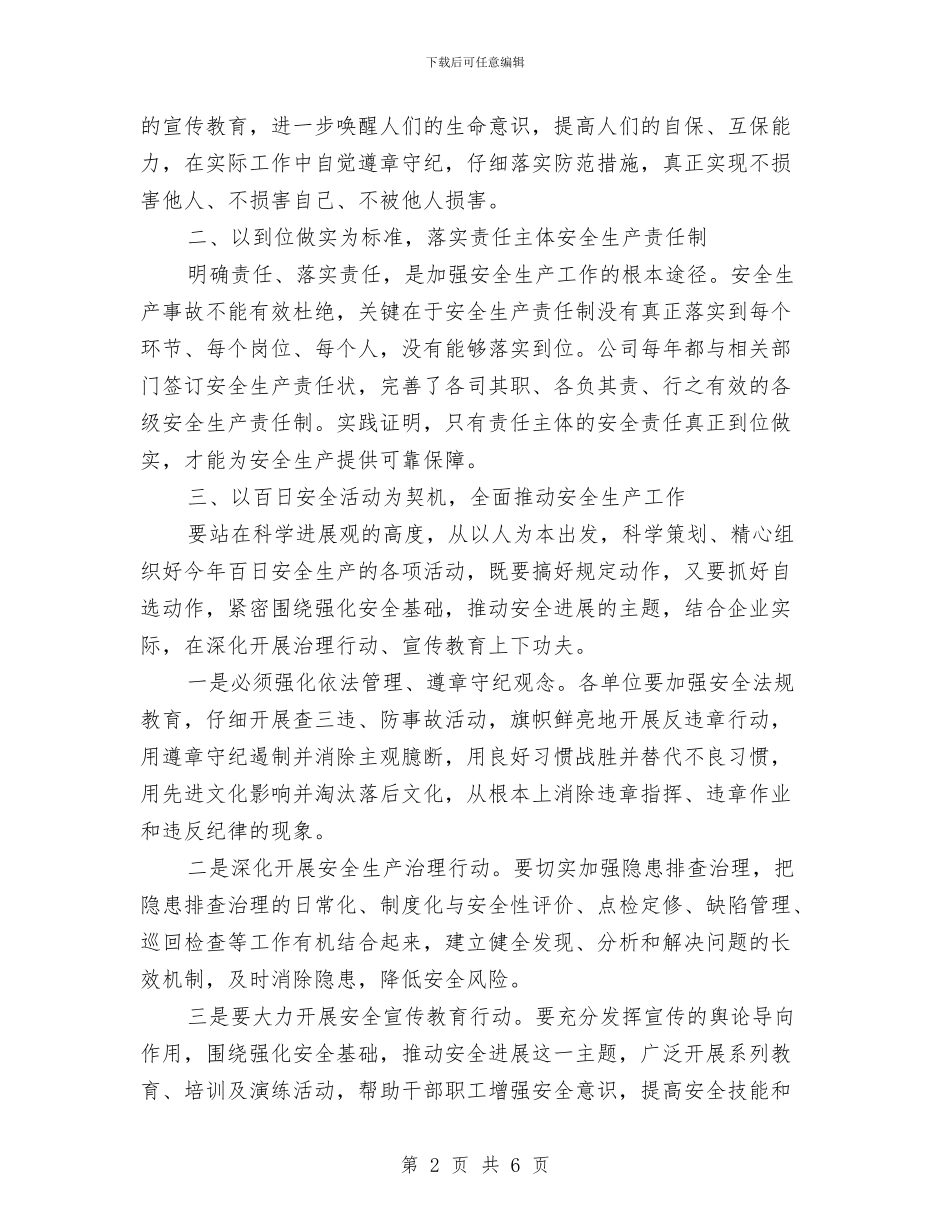 下载后可任意编辑

的宣传教育，进一步唤醒人们的生命意识，提高人们的自保、互保能力，在实际工作中自觉遵章守纪，仔细落实防范措施，真正实现不损害他人、不损害自己、不被他人损害。

二、以到位做实为标准，落实责任主体安全生产责任制

明确责任、落实责任，是加强安全生产工作的根本途径。安全生产事故不能有效杜绝，关键在于安全生产责任制没有真正落实到每个环节、每个岗位、每个人，没有能够落实到位。公司每年都与相关部门签订安全生产责任状，完善了各司其职、各负其责、行之有效的各级安全生产责任制。实践证明，只有责任主体的安全责任真正到位做实，才能为安全生产提供可靠保障。

三、以百日安全活动为契机，全面推动安全生产工作

要站在科学进展观的高度，从以人为本出发，科学策划、精心组织好今年百日安全生产的各项活动，既要搞好规定动作，又要抓好自选动作，紧密围绕强化安全基础，推动安全进展的主题，结合企业实际，在深化开展治理行动、宣传教育上下功夫。

一是必须强化依法管理、遵章守纪观念。各单位要加强安全法规教育，仔细开展查三违、防事故活动，旗帜鲜亮地开展反违章行动，用遵章守纪遏制并消除主观臆断，用良好习惯战胜并替代不良习惯，用先进文化影响并淘汰落后文化，从根本上消除违章指挥、违章作业和违反纪律的现象。

二是深化开展安全生产治理行动。要切实加强隐患排查治理，把隐患排查治理的日常化、制度化与安全性评价、点检定修、缺陷管理、巡回检查等工作有机结合起来，建立健全发现、分析和解决问题的长效机制，及时消除隐患，降低安全风险。

三是要大力开展安全宣传教育行动。要充分发挥宣传的舆论导向作用，围绕强化安全基础，推动安全进展这一主题，广泛开展系列教育、培训及演练活动，帮助干部职工增强安全意识，提高安全技能和

第 2 页 共 6 页